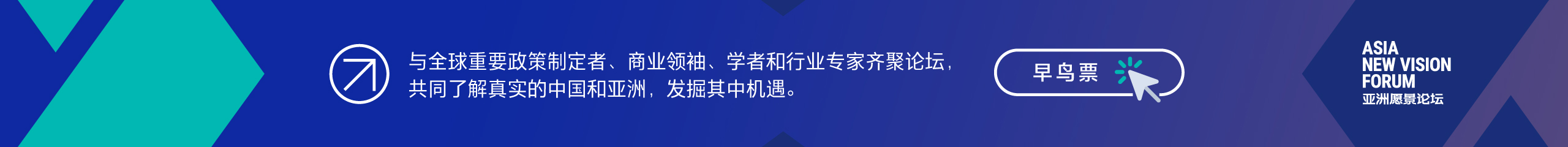 与全球重要政策制定者、商业领袖、学者和行业专家齐聚论坛，共同了解真实的中国和亚洲，发掘其中机遇。

早鸟票

ASIA
NEW VISION
FORUM
亚洲愿景论坛